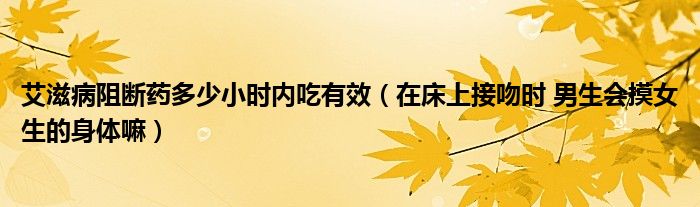 艾滋病阻断药多少小时内吃有效（在床上接吻时 男生会摸女生的身体嘛）